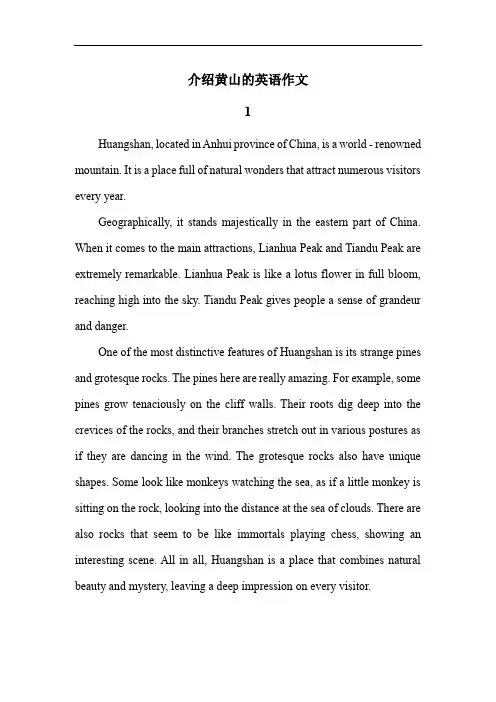 介绍黄山的英语作文

1

Huangshan, located in Anhui province of China, is a world - renowned mountain. It is a place full of natural wonders that attract numerous visitors every year.

Geographically, it stands majestically in the eastern part of China. When it comes to the main attractions, Lianhua Peak and Tiandu Peak are extremely remarkable. Lianhua Peak is like a lotus flower in full bloom, reaching high into the sky. Tiandu Peak gives people a sense of grandeur and danger.

One of the most distinctive features of Huangshan is its strange pines and grotesque rocks. The pines here are really amazing. For example, some pines grow tenaciously on the cliff walls. Their roots dig deep into the crevices of the rocks, and their branches stretch out in various postures as if they are dancing in the wind. The grotesque rocks also have unique shapes. Some look like monkeys watching the sea, as if a little monkey is sitting on the rock, looking into the distance at the sea of clouds. There are also rocks that seem to be like immortals playing chess, showing an interesting scene. All in all, Huangshan is a place that combines natural beauty and mystery, leaving a deep impression on every visitor.